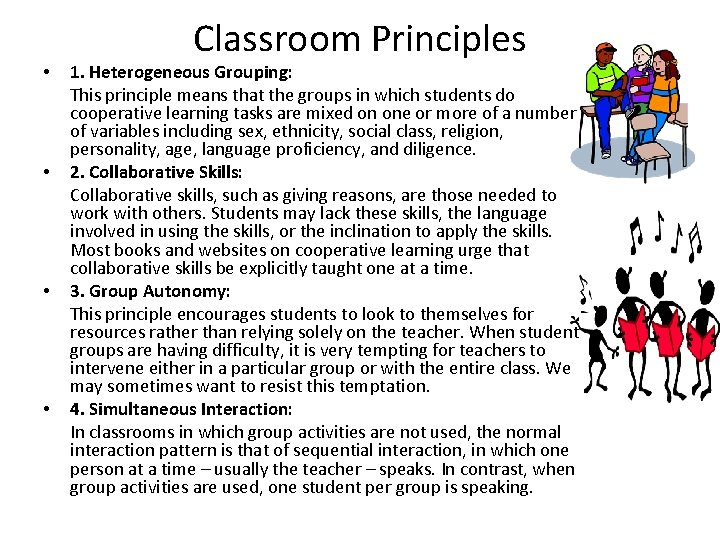 Classroom Principles

• 1. Heterogeneous Grouping:

This principle means that the groups in which students do cooperative learning tasks are mixed on one or more of a number of variables including sex, ethnicity, social class, religion, personality, age, language proficiency, and diligence.

• 2. Collaborative Skills:

Collaborative skills, such as giving reasons, are those needed to work with others. Students may lack these skills, the language involved in using the skills, or the inclination to apply the skills. Most books and websites on cooperative learning urge that collaborative skills be explicitly taught one at a time.

• 3. Group Autonomy:

This principle encourages students to look to themselves for resources rather than relying solely on the teacher. When student groups are having difficulty, it is very tempting for teachers to intervene either in a particular group or with the entire class. We may sometimes want to resist this temptation.

• 4. Simultaneous Interaction:

In classrooms in which group activities are not used, the normal interaction pattern is that of sequential interaction, in which one person at a time – usually the teacher – speaks. In contrast, when group activities are used, one student per group is speaking.